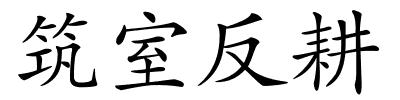 筑室反耕